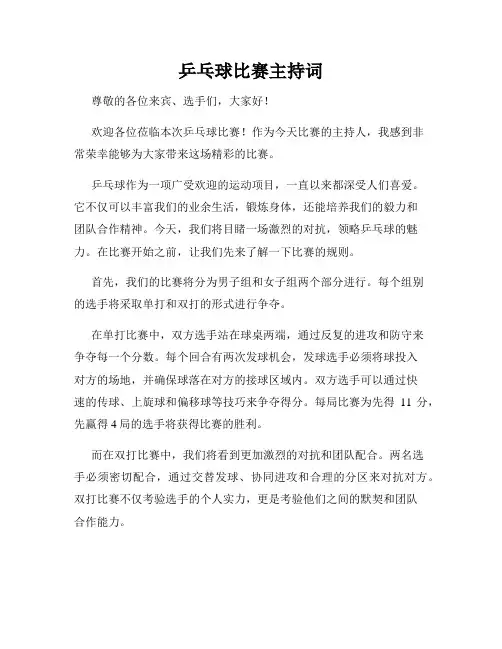 乒乓球比赛主持词

尊敬的各位来宾、选手们，大家好！

欢迎各位莅临本次乒乓球比赛！作为今天比赛的主持人，我感到非常荣幸能够为大家带来这场精彩的比赛。

乒乓球作为一项广受欢迎的运动项目，一直以来都深受人们喜爱。它不仅可以丰富我们的业余生活，锻炼身体，还能培养我们的毅力和团队合作精神。今天，我们将目睹一场激烈的对抗，领略乒乓球的魅力。在比赛开始之前，让我们先来了解一下比赛的规则。

首先，我们的比赛将分为男子组和女子组两个部分进行。每个组别的选手将采取单打和双打的形式进行争夺。

在单打比赛中，双方选手站在球桌两端，通过反复的进攻和防守来争夺每一个分数。每个回合有两次发球机会，发球选手必须将球投入对方的场地，并确保球落在对方的接球区域内。双方选手可以通过快速的传球、上旋球和偏移球等技巧来争夺得分。每局比赛为先得 11 分，先赢得 4 局的选手将获得比赛的胜利。

而在双打比赛中，我们将看到更加激烈的对抗和团队配合。两名选手必须密切配合，通过交替发球、协同进攻和合理的分区来对抗对方。双打比赛不仅考验选手的个人实力，更是考验他们之间的默契和团队合作能力。